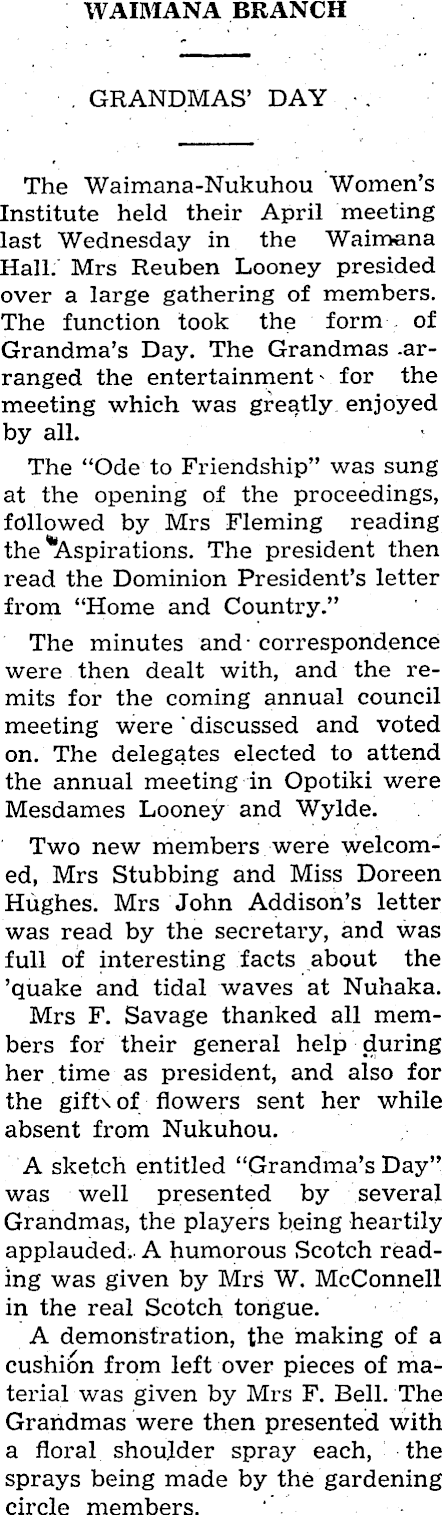 WAIMANA BRANCH

GRANDMAS' DAY

The Waimana-Nukuhou Women's Institute held their April meeting last Wednesday in the Waimana Hall. Mrs Reuben Looney presided over a large gathering of members. The function took the form of Grandma's Day. The Grandmas arranged the entertainment for the meeting which was greatly enjoyed by all.

The "Ode to Friendship" was sung at the opening of the proceedings, followed by Mrs Fleming reading the Aspirations. The president then read the Dominion President's letter from "Home and Country."

The minutes and correspondence were then dealt with, and the remits for the coming annual council meeting were discussed and voted on. The delegates elected to attend the annual meeting in Opotiki were Mesdames Looney and Wylde.

Two new members were welcomed, Mrs Stubbing and Miss Doreen Hughes. Mrs John Addison's letter was read by the secretary, and was full of interesting facts about the 'quake and tidal waves at Nuhaka.

Mrs F. Savage thanked all members for their general help during her time as president, and also for the gift of flowers sent her while absent from Nukuhou.

A sketch entitled "Grandma's Day" was well presented by several Grandmas, the players being heartily applauded. A humorous Scotch reading was given by Mrs W. McConnell in the real Scotch tongue.

A demonstration, the making of a cushion from left over pieces of material was given by Mrs F. Bell. The Grandmas were then presented with a floral shoulder spray each, the sprays being made by the gardening circle members.